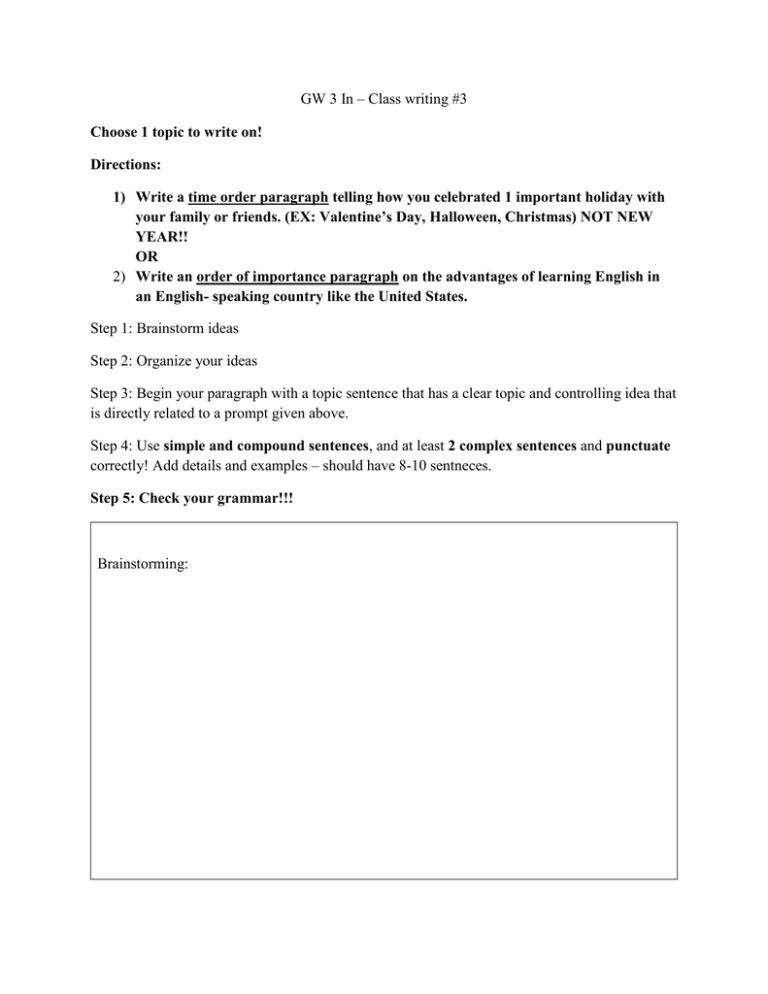 GW 3 In – Class writing #3

Choose 1 topic to write on!

Directions:

1) Write a time order paragraph telling how you celebrated 1 important holiday with your family or friends. (EX: Valentine's Day, Halloween, Christmas) NOT NEW YEAR!!
OR
2) Write an order of importance paragraph on the advantages of learning English in an English- speaking country like the United States.

Step 1: Brainstorm ideas

Step 2: Organize your ideas

Step 3: Begin your paragraph with a topic sentence that has a clear topic and controlling idea that is directly related to a prompt given above.

Step 4: Use simple and compound sentences, and at least 2 complex sentences and punctuate correctly! Add details and examples – should have 8-10 sentneces.

Step 5: Check your grammar!!!

Brainstorming: